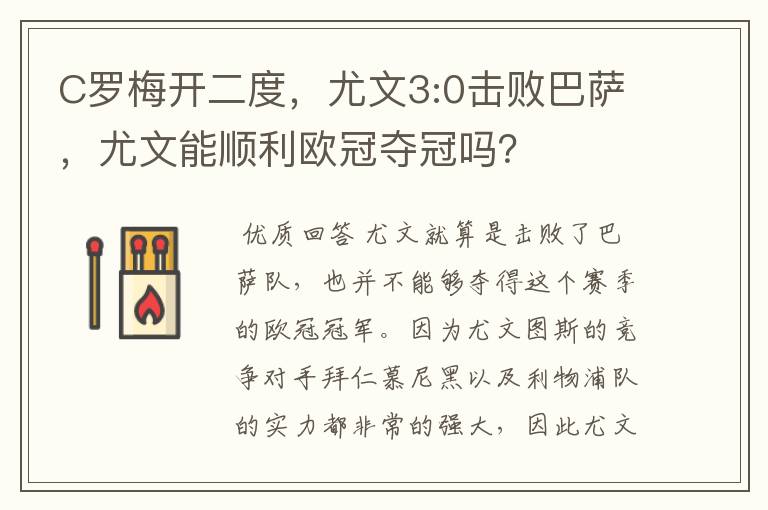 C罗梅开二度，尤文3:0击败巴萨，尤文能顺利欧冠夺冠吗?

优质回答 尤文就算是击败了巴萨队，也并不能够夺得这个赛季的欧冠冠军。因为尤文图斯的竞争对手拜仁慕尼黑以及利物浦队的实力都非常的强大，因此尤文